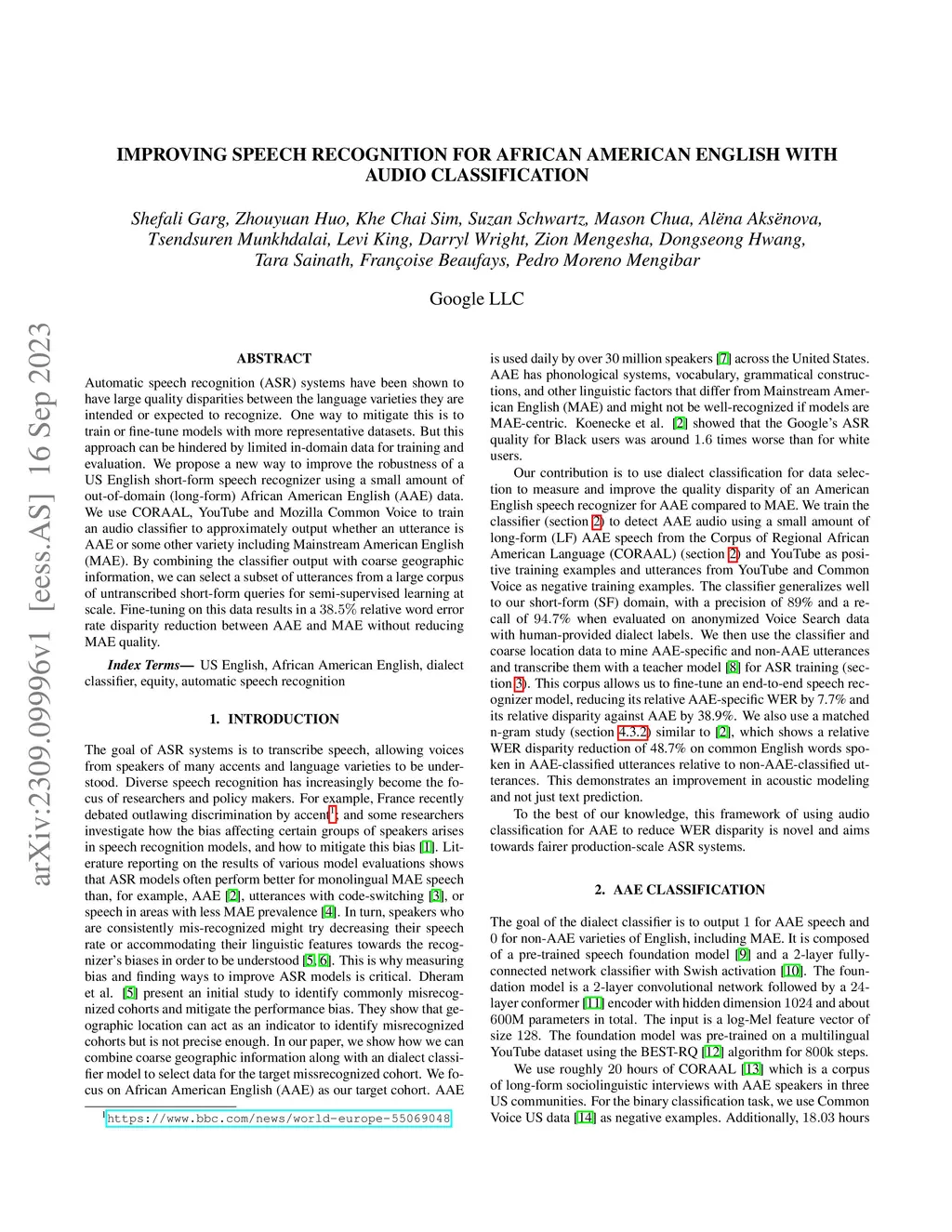 arXiv:2309.09996v1 [eess.AS] 16 Sep 2023

IMPROVING SPEECH RECOGNITION FOR AFRICAN AMERICAN ENGLISH WITH AUDIO CLASSIFICATION

Shefali Garg, Zhouyuan Huo, Khe Chai Sim, Suzan Schwartz, Mason Chua, Alëna Aksënova, Tsendsuren Munkhdalai, Levi King, Darryl Wright, Zion Mengesha, Dongseong Hwang, Tara Sainath, Françoise Beaufays, Pedro Moreno Mengibar

Google LLC

ABSTRACT

Automatic speech recognition (ASR) systems have been shown to have large quality disparities between the language varieties they are intended or expected to recognize. One way to mitigate this is to train or fine-tune models with more representative datasets. But this approach can be hindered by limited in-domain data for training and evaluation. We propose a new way to improve the robustness of a US English short-form speech recognizer using a small amount of out-of-domain (long-form) African American English (AAE) data. We use CORAAL, YouTube and Mozilla Common Voice to train an audio classifier to approximately output whether an utterance is AAE or some other variety including Mainstream American English (MAE). By combining the classifier output with coarse geographic information, we can select a subset of utterances from a large corpus of untranscribed short-form queries for semi-supervised learning at scale. Fine-tuning on this data results in a 38.5% relative word error rate disparity reduction between AAE and MAE without reducing MAE quality.

Index Terms— US English, African American English, dialect classifier, equity, automatic speech recognition

1. INTRODUCTION

The goal of ASR systems is to transcribe speech, allowing voices from speakers of many accents and language varieties to be understood. Diverse speech recognition has increasingly become the focus of researchers and policy makers. For example, France recently debated outlawing discrimination by accent$^1$; and some researchers investigate how the bias affecting certain groups of speakers arises in speech recognition models, and how to mitigate this bias [1]. Literature reporting on the results of various model evaluations shows that ASR models often perform better for monolingual MAE speech than, for example, AAE [2], utterances with code-switching [3], or speech in areas with less MAE prevalence [4]. In turn, speakers who are consistently mis-recognized might try decreasing their speech rate or accommodating their linguistic features towards the recognizer's biases in order to be understood [5, 6]. This is why measuring bias and finding ways to improve ASR models is critical. Dheram et al. [5] present an initial study to identify commonly misrecognized cohorts and mitigate the performance bias. They show that geographic location can act as an indicator to identify misrecognized cohorts but is not precise enough. In our paper, we show how we can combine coarse geographic information along with an dialect classifier model to select data for the target missrecognized cohort. We focus on African American English (AAE) as our target cohort. AAE

$^1$https://www.bbc.com/news/world-europe-55069048

is used daily by over 30 million speakers [7] across the United States. AAE has phonological systems, vocabulary, grammatical constructions, and other linguistic factors that differ from Mainstream American English (MAE) and might not be well-recognized if models are MAE-centric. Koenecke et al. [2] showed that the Google's ASR quality for Black users was around 1.6 times worse than for white users.

Our contribution is to use dialect classification for data selection to measure and improve the quality disparity of an American English speech recognizer for AAE compared to MAE. We train the classifier (section 2) to detect AAE audio using a small amount of long-form (LF) AAE speech from the Corpus of Regional African American Language (CORAAL) (section 2) and YouTube as positive training examples and utterances from YouTube and Common Voice as negative training examples. The classifier generalizes well to our short-form (SF) domain, with a precision of 89% and a recall of 94.7% when evaluated on anonymized Voice Search data with human-provided dialect labels. We then use the classifier and coarse location data to mine AAE-specific and non-AAE utterances and transcribe them with a teacher model [8] for ASR training (section 3). This corpus allows us to fine-tune an end-to-end speech recognizer model, reducing its relative AAE-specific WER by 7.7% and its relative disparity against AAE by 38.9%. We also use a matched n-gram study (section 4.3.2) similar to [2], which shows a relative WER disparity reduction of 48.7% on common English words spoken in AAE-classified utterances relative to non-AAE-classified utterances. This demonstrates an improvement in acoustic modeling and not just text prediction.

To the best of our knowledge, this framework of using audio classification for AAE to reduce WER disparity is novel and aims towards fairer production-scale ASR systems.

2. AAE CLASSIFICATION

The goal of the dialect classifier is to output 1 for AAE speech and 0 for non-AAE varieties of English, including MAE. It is composed of a pre-trained speech foundation model [9] and a 2-layer fully-connected network classifier with Swish activation [10]. The foundation model is a 2-layer convolutional network followed by a 24-layer conformer [11] encoder with hidden dimension 1024 and about 600M parameters in total. The input is a log-Mel feature vector of size 128. The foundation model was pre-trained on a multilingual YouTube dataset using the BEST-RQ [12] algorithm for 800k steps.

We use roughly 20 hours of CORAAL [13] which is a corpus of long-form sociolinguistic interviews with AAE speakers in three US communities. For the binary classification task, we use Common Voice US data [14] as negative examples. Additionally, 18.03 hours